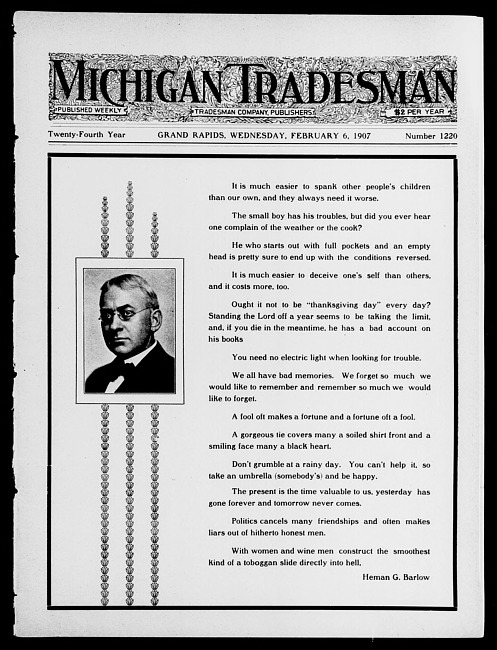 MICHIGAN TRADESMAN

PUBLISHED WEEKLY
TRADESMAN COMPANY, PUBLISHERS
$2 PER YEAR

Twenty-Fourth Year
GRAND RAPIDS, WEDNESDAY, FEBRUARY 6, 1907
Number 1220

It is much easier to spank other people's children than our own, and they always need it worse.

The small boy has his troubles, but did you ever hear one complain of the weather or the cook?

He who starts out with full pockets and an empty head is pretty sure to end up with the conditions reversed.

It is much easier to deceive one's self than others, and it costs more, too.

Ought it not to be "thanksgiving day" every day? Standing the Lord off a year seems to be taking the limit, and, if you die in the meantime, he has a bad account on his books

You need no electric light when looking for trouble.

We all have bad memories. We forget so much we would like to remember and remember so much we would like to forget.

A fool oft makes a fortune and a fortune oft a fool.

A gorgeous tie covers many a soiled shirt front and a smiling face many a black heart.

Don't grumble at a rainy day. You can't help it, so take an umbrella (somebody's) and be happy.

The present is the time valuable to us, yesterday has gone forever and tomorrow never comes.

Politics cancels many friendships and often makes liars out of hitherto honest men.

With women and wine men construct the smoothest kind of a toboggan slide directly into hell.

Heman G. Barlow